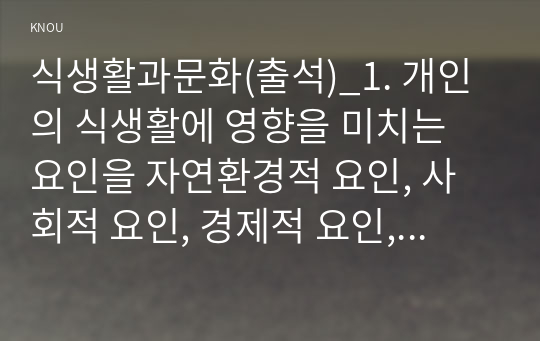 KNOU

식생활과문화(출석)_1. 개인의 식생활에 영향을 미치는 요인을 자연환경적 요인, 사회적 요인, 경제적 요인,...